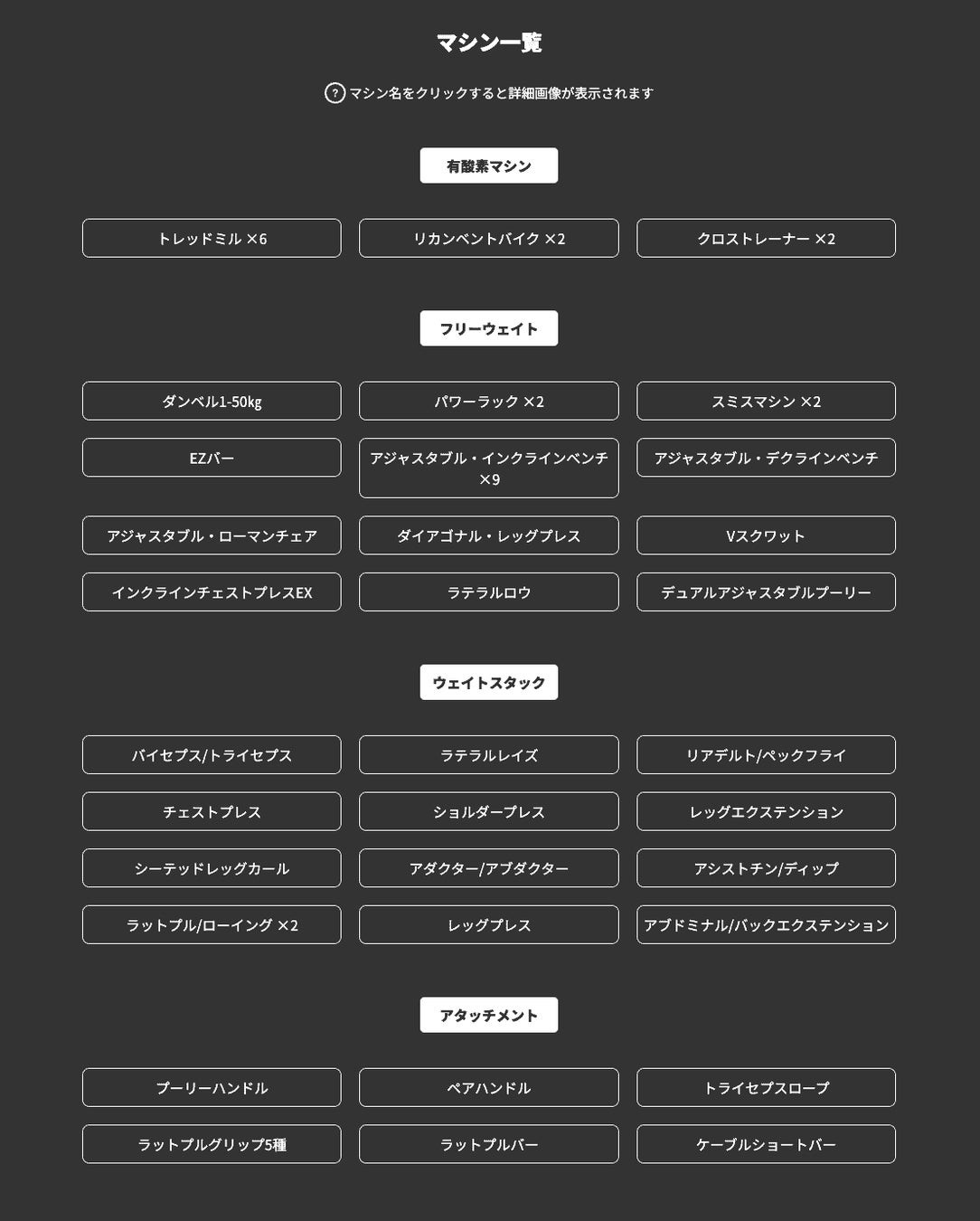 マシン一覧

? マシン名をクリックすると詳細画像が表示されます

有酸素マシン

トレッドミル ×6
リカンベントバイク ×2
クロストレーナー ×2

フリーウェイト

ダンベル1-50kg
パワーラック ×2
スミスマシン ×2
EZバー
アジャスタブル・インクラインベンチ ×9
アジャスタブル・デクラインベンチ
アジャスタブル・ローマンチェア
ダイアゴナル・レッグプレス
Vスクワット
インクラインチェストプレスEX
ラテラルロウ
デュアルアジャスタブルプーリー

ウェイトスタック

バイセプス/トライセプス
ラテラルレイズ
リアデルト/ペックフライ
チェストプレス
ショルダープレス
レッグエクステンション
シーテッドレッグカール
アダクター/アブダクター
アシストチン/ディップ
ラットプル/ローイング ×2
レッグプレス
アブドミナル/バックエクステンション

アタッチメント

プーリーハンドル
ペアハンドル
トライセプスロープ
ラットプルグリップ5種
ラットプルバー
ケーブルショートバー